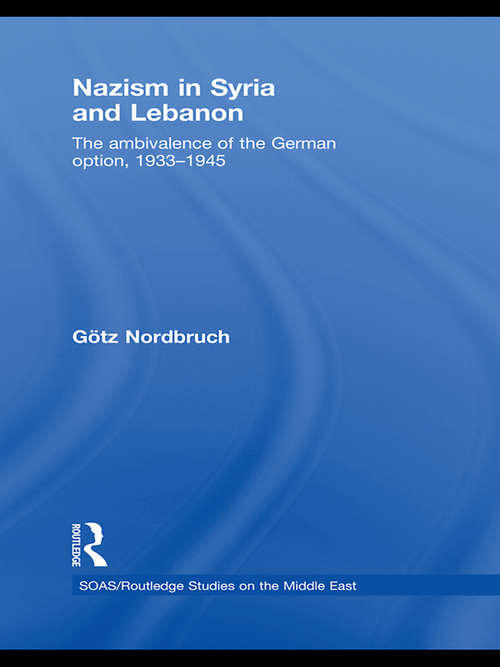 Nazism in Syria and Lebanon

The ambivalence of the German option, 1933–1945

Götz Nordbruch

ROUTLEDGE

SOAS/Routledge Studies on the Middle East